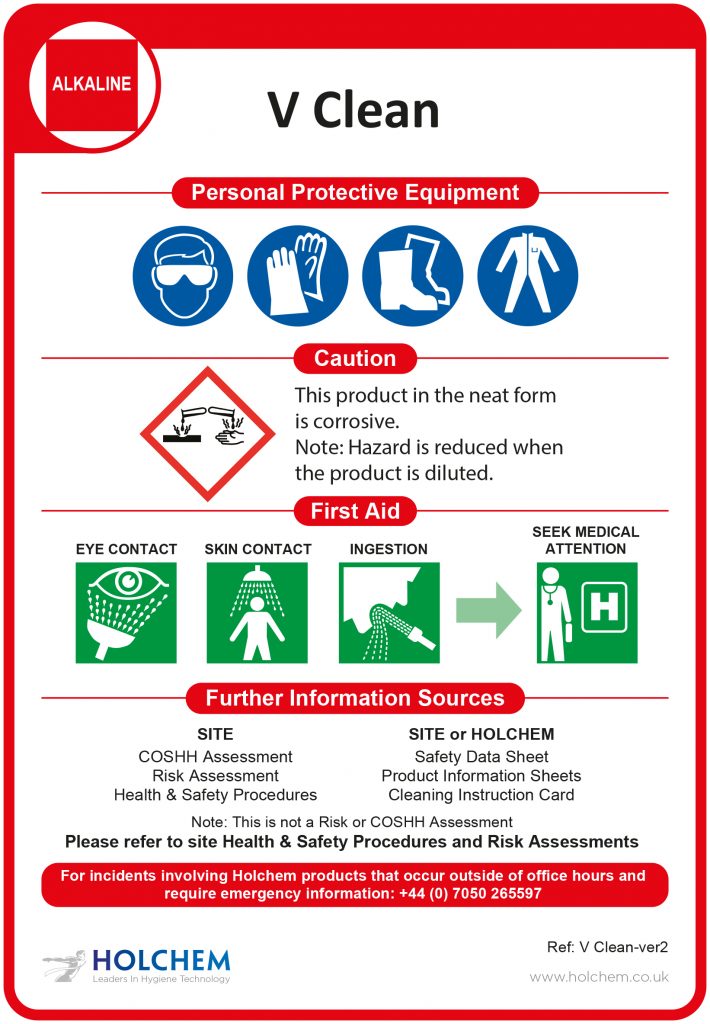 ALKALINE

V Clean

Personal Protective Equipment

Caution

This product in the neat form is corrosive.
Note: Hazard is reduced when the product is diluted.

First Aid

EYE CONTACT

SKIN CONTACT

INGESTION

SEEK MEDICAL ATTENTION

H

Further Information Sources

SITE
COSHH Assessment
Risk Assessment
Health & Safety Procedures

SITE or HOLCHEM
Safety Data Sheet
Product Information Sheets
Cleaning Instruction Card

Note: This is not a Risk or COSHH Assessment
Please refer to site Health & Safety Procedures and Risk Assessments

For incidents involving Holchem products that occur outside of office hours and require emergency information: +44 (0) 7050 265597

HOLCHEM
Leaders In Hygiene Technology

Ref: V Clean-ver2

www.holchem.co.uk